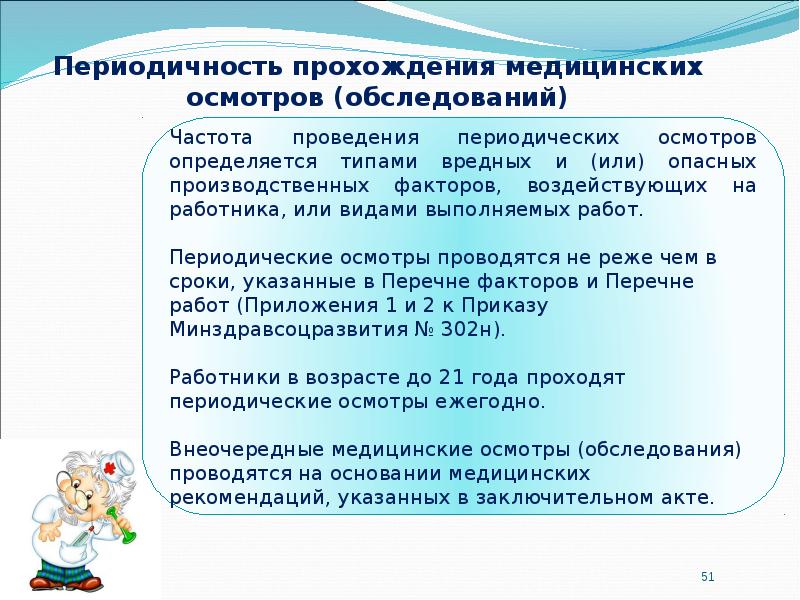 Периодичность прохождения медицинских осмотров (обследований)

Частота проведения периодических осмотров определяется типами вредных и (или) опасных производственных факторов, воздействующих на работника, или видами выполняемых работ.

Периодические осмотры проводятся не реже чем в сроки, указанные в Перечне факторов и Перечне работ (Приложения 1 и 2 к Приказу Минздравсоцразвития № 302н).

Работники в возрасте до 21 года проходят периодические осмотры ежегодно.

Внеочередные медицинские осмотры (обследования) проводятся на основании медицинских рекомендаций, указанных в заключительном акте.

51